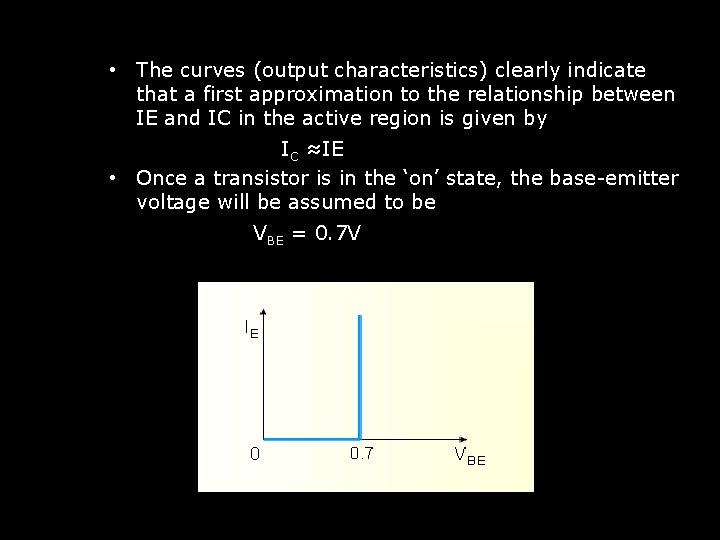 • The curves (output characteristics) clearly indicate that a first approximation to the relationship between IE and IC in the active region is given by

$I_C \approx IE$

• Once a transistor is in the 'on' state, the base-emitter voltage will be assumed to be

$V_{BE} = 0.7V$

$I_E$

0

0.7

$V_{BE}$